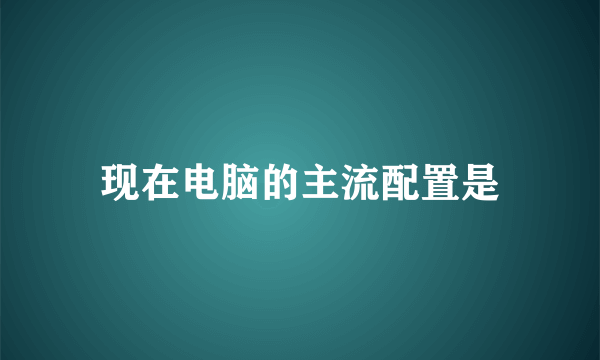 现在电脑的主流配置是